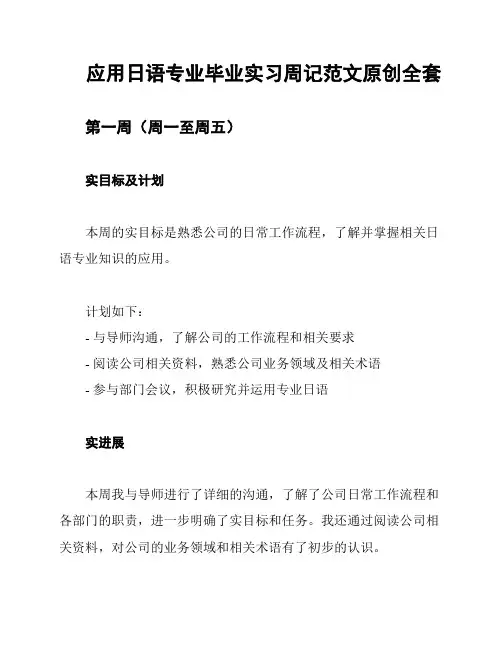 应用日语专业毕业实习周记范文原创全套

第一周（周一至周五）

实目标及计划

本周的实目标是熟悉公司的日常工作流程，了解并掌握相关日语专业知识的应用。

计划如下：
- 与导师沟通，了解公司的工作流程和相关要求
- 阅读公司相关资料，熟悉公司业务领域及相关术语
- 参与部门会议，积极研究并运用专业日语

实进展

本周我与导师进行了详细的沟通，了解了公司日常工作流程和各部门的职责，进一步明确了实目标和任务。我还通过阅读公司相关资料，对公司的业务领域和相关术语有了初步的认识。